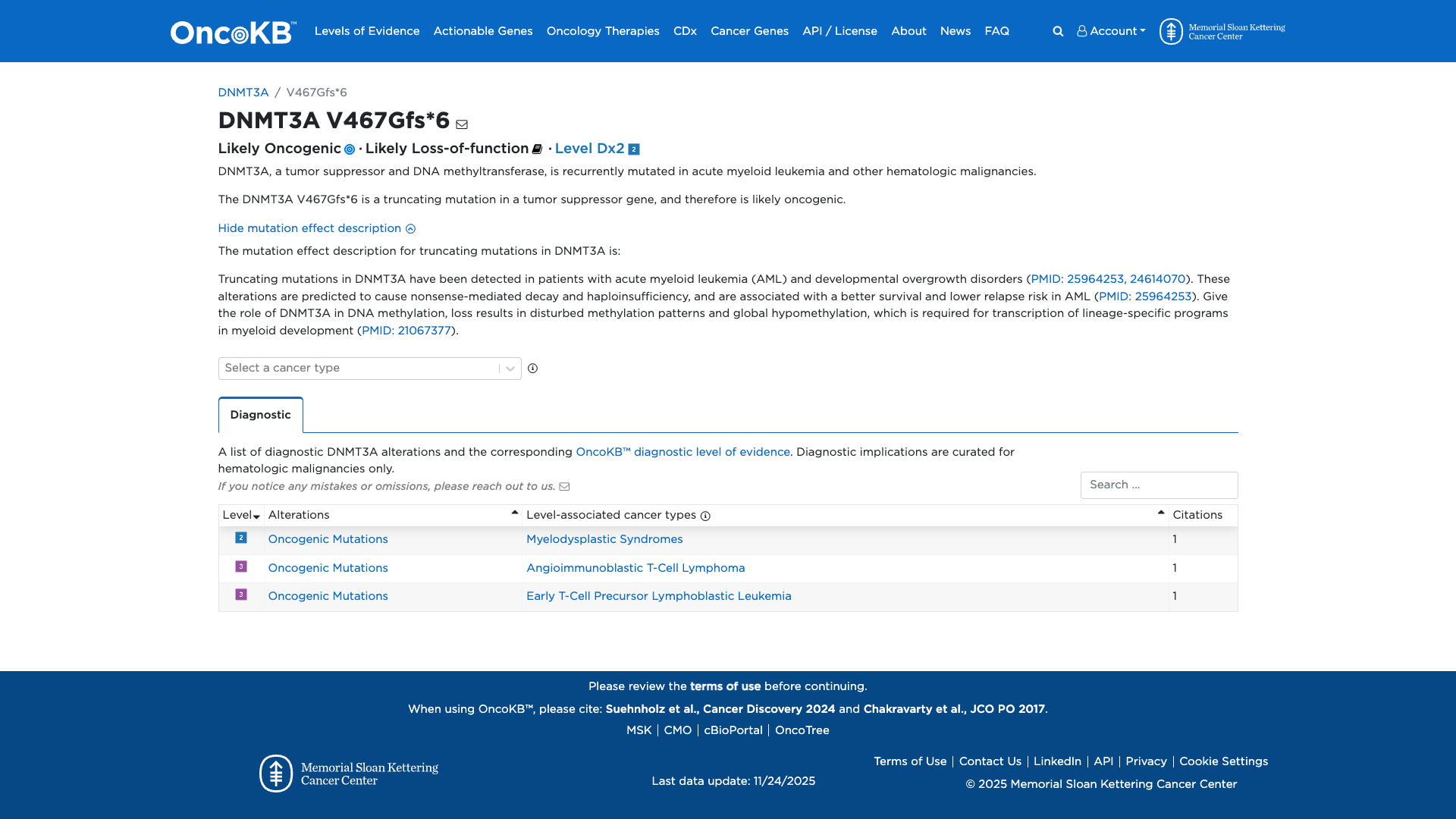 OncoKB™ Levels of Evidence Actionable Genes Oncology Therapies CDx Cancer Genes API / License About News FAQ Account Memorial Sloan Kettering Cancer Center

DNMT3A / V467Gfs*6

DNMT3A V467Gfs*6

Likely Oncogenic · Likely Loss-of-function · Level Dx2 2

DNMT3A, a tumor suppressor and DNA methyltransferase, is recurrently mutated in acute myeloid leukemia and other hematologic malignancies.

The DNMT3A V467Gfs*6 is a truncating mutation in a tumor suppressor gene, and therefore is likely oncogenic.

Hide mutation effect description

The mutation effect description for truncating mutations in DNMT3A is:

Truncating mutations in DNMT3A have been detected in patients with acute myeloid leukemia (AML) and developmental overgrowth disorders (PMID: 25964253, 24614070). These alterations are predicted to cause nonsense-mediated decay and haploinsufficiency, and are associated with a better survival and lower relapse risk in AML (PMID: 25964253). Give the role of DNMT3A in DNA methylation, loss results in disturbed methylation patterns and global hypomethylation, which is required for transcription of lineage-specific programs in myeloid development (PMID: 21067377).

Select a cancer type

Diagnostic

A list of diagnostic DNMT3A alterations and the corresponding OncoKB™ diagnostic level of evidence. Diagnostic implications are curated for hematologic malignancies only.

If you notice any mistakes or omissions, please reach out to us.

Search ...

| Level | Alterations | Level-associated cancer types | Citations |
|---|---|---|---|
| 2 | Oncogenic Mutations | Myelodysplastic Syndromes | 1 |
| 3 | Oncogenic Mutations | Angioimmunoblastic T-Cell Lymphoma | 1 |
| 3 | Oncogenic Mutations | Early T-Cell Precursor Lymphoblastic Leukemia | 1 |

Please review the terms of use before continuing.

When using OncoKB™, please cite: Suehnholz et al., Cancer Discovery 2024 and Chakravarty et al., JCO PO 2017.

MSK | CMO | cBioPortal | OncoTree

Memorial Sloan Kettering Cancer Center

Last data update: 11/24/2025

Terms of Use | Contact Us | LinkedIn | API | Privacy | Cookie Settings

© 2025 Memorial Sloan Kettering Cancer Center